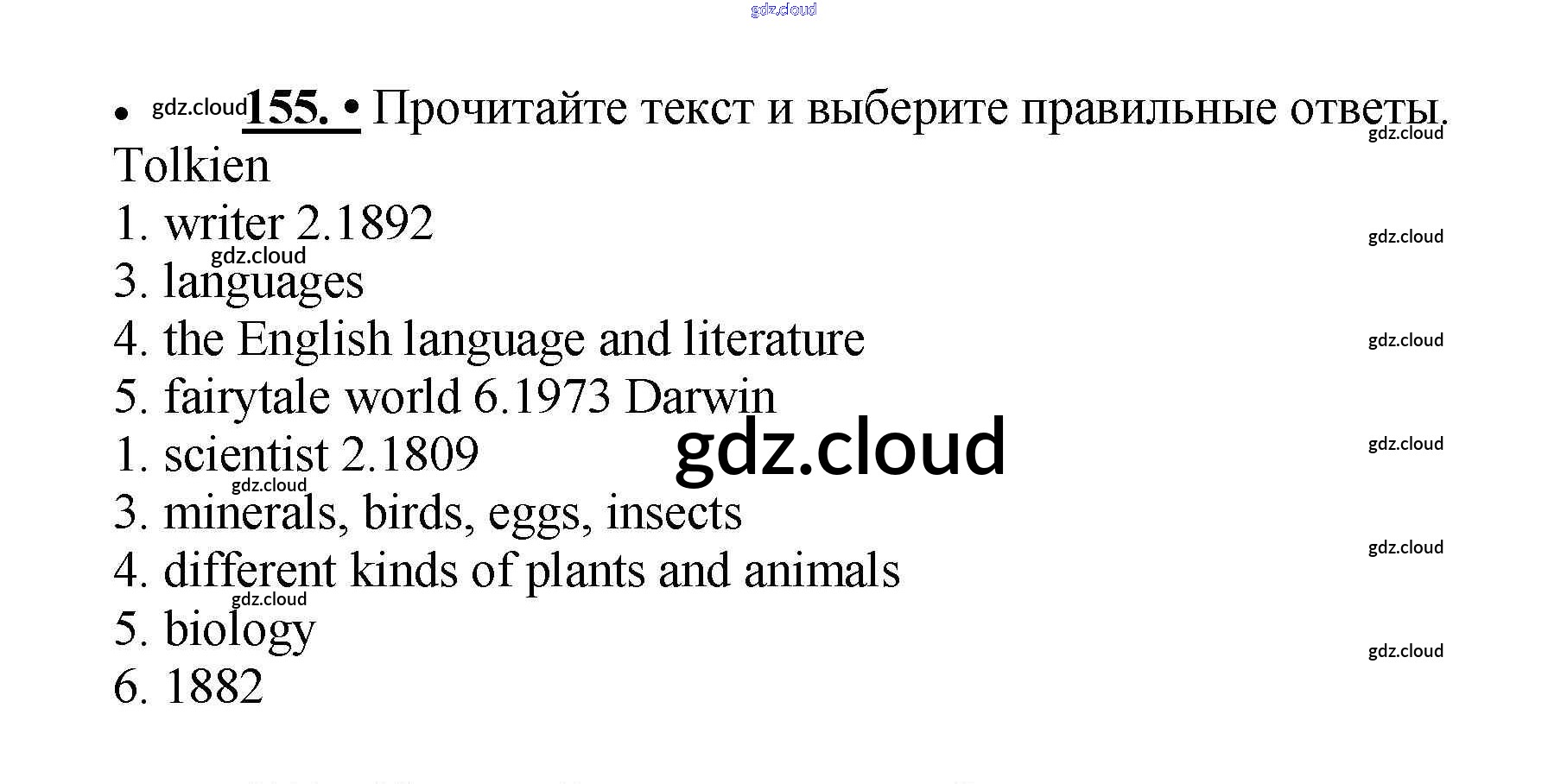 • 155. • Прочитайте текст и выберите правильные ответы.

Tolkien

1. writer 2.1892

3. languages

4. the English language and literature

5. fairytale world 6.1973 Darwin

1. scientist 2.1809

3. minerals, birds, eggs, insects

4. different kinds of plants and animals

5. biology

6. 1882

gdz.cloud